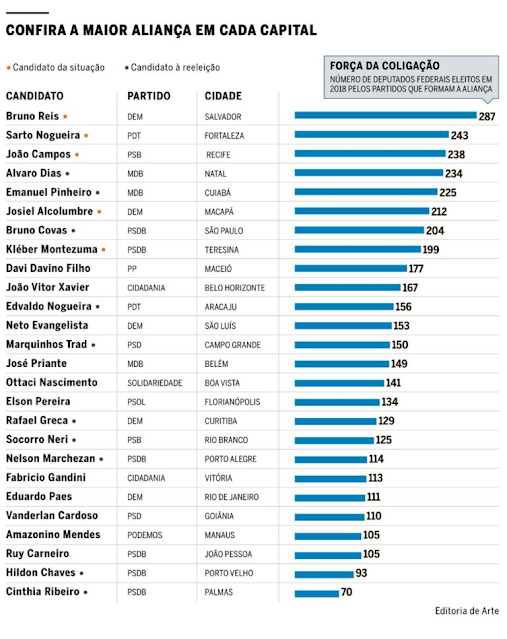 CONFIRA A MAIOR ALIANÇA EM CADA CAPITAL

• Candidato da situação • Candidato à reeleição

FORÇA DA COLIGAÇÃO
NÚMERO DE DEPUTADOS FEDERAIS ELEITOS EM 2018 PELOS PARTIDOS QUE FORMAM A ALIANÇA

| CANDIDATO | PARTIDO | CIDADE | |
|---|---|---|---|
| Bruno Reis • | DEM | SALVADOR | 287 |
| Sarto Nogueira • | PDT | FORTALEZA | 243 |
| João Campos • | PSB | RECIFE | 238 |
| Alvaro Dias • | MDB | NATAL | 234 |
| Emanuel Pinheiro • | MDB | CUIABÁ | 225 |
| Josiel Alcolumbre • | DEM | MACAPÁ | 212 |
| Bruno Covas • | PSDB | SÃO PAULO | 204 |
| Kléber Montezuma • | PSDB | TERESINA | 199 |
| Davi Davino Filho | PP | MACEIÓ | 177 |
| João Vitor Xavier | CIDADANIA | BELO HORIZONTE | 167 |
| Edvaldo Nogueira • | PDT | ARACAJU | 156 |
| Neto Evangelista | DEM | SÃO LUÍS | 153 |
| Marquinhos Trad • | PSD | CAMPO GRANDE | 150 |
| José Priante | MDB | BELÉM | 149 |
| Ottaci Nascimento | SOLIDARIEDADE | BOA VISTA | 141 |
| Elson Pereira | PSOL | FLORIANÓPOLIS | 134 |
| Rafael Greca • | DEM | CURITIBA | 129 |
| Socorro Neri • | PSB | RIO BRANCO | 125 |
| Nelson Marchezan • | PSDB | PORTO ALEGRE | 114 |
| Fabricio Gandini | CIDADANIA | VITÓRIA | 113 |
| Eduardo Paes | DEM | RIO DE JANEIRO | 111 |
| Vanderlan Cardoso | PSD | GOIÂNIA | 110 |
| Amazonino Mendes | PODEMOS | MANAUS | 105 |
| Ruy Carneiro | PSDB | JOÃO PESSOA | 105 |
| Hildon Chaves • | PSDB | PORTO VELHO | 93 |
| Cinthia Ribeiro • | PSDB | PALMAS | 70 |

Editoria de Arte